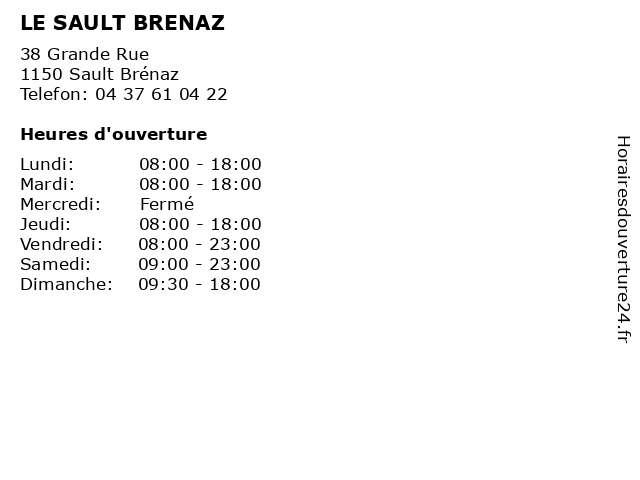 LE SAULT BRENAZ

38 Grande Rue
1150 Sault Brénaz
Telefon: 04 37 61 04 22

Heures d'ouverture

Lundi: 08:00 - 18:00
Mardi: 08:00 - 18:00
Mercredi: Fermé
Jeudi: 08:00 - 18:00
Vendredi: 08:00 - 23:00
Samedi: 09:00 - 23:00
Dimanche: 09:30 - 18:00

Horairesdouverture24.fr